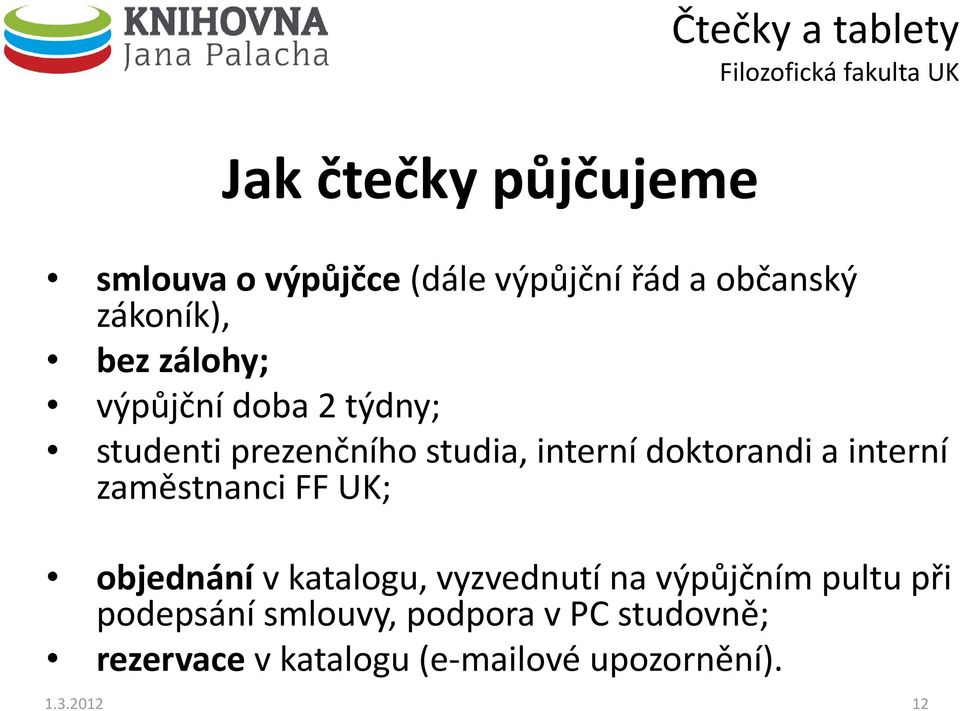 KNIHOVNA
Jana Palacha

Čtečky a tablety
Filozofická fakulta UK

Jak čtečky půjčujeme

• smlouva o výpůjčce (dále výpůjční řád a občanský zákoník),
• bez zálohy;
• výpůjční doba 2 týdny;
• studenti prezenčního studia, interní doktorandi a interní zaměstnanci FF UK;

• objednání v katalogu, vyzvednutí na výpůjčním pultu při podepsání smlouvy, podpora v PC studovně;
• rezervace v katalogu (e-mailové upozornění).

1.3.2012

12